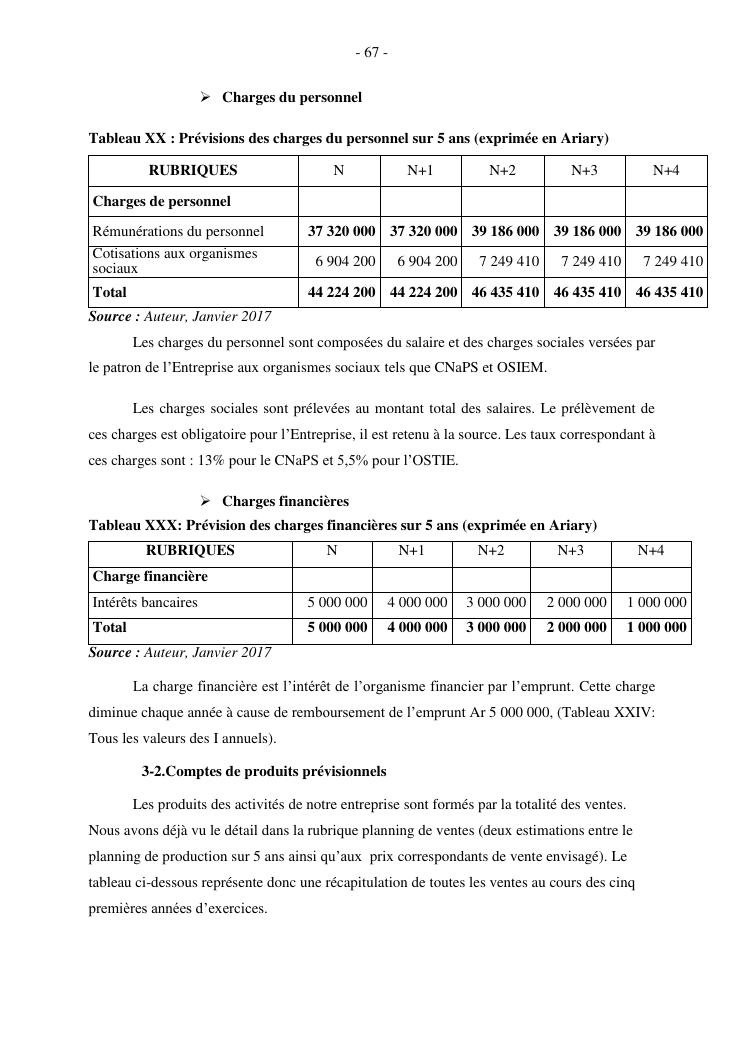 - 67 -

➢ Charges du personnel

Tableau XX : Prévisions des charges du personnel sur 5 ans (exprimée en Ariary)

| RUBRIQUES | N | N+1 | N+2 | N+3 | N+4 |
|---|---|---|---|---|---|
| Charges de personnel | | | | | |
| Rémunérations du personnel | 37 320 000 | 37 320 000 | 39 186 000 | 39 186 000 | 39 186 000 |
| Cotisations aux organismes sociaux | 6 904 200 | 6 904 200 | 7 249 410 | 7 249 410 | 7 249 410 |
| Total | 44 224 200 | 44 224 200 | 46 435 410 | 46 435 410 | 46 435 410 |

Source : Auteur, Janvier 2017

Les charges du personnel sont composées du salaire et des charges sociales versées par le patron de l'Entreprise aux organismes sociaux tels que CNaPS et OSIEM.

Les charges sociales sont prélevées au montant total des salaires. Le prélèvement de ces charges est obligatoire pour l'Entreprise, il est retenu à la source. Les taux correspondant à ces charges sont : 13% pour le CNaPS et 5,5% pour l'OSTIE.

➢ Charges financières

Tableau XXX: Prévision des charges financières sur 5 ans (exprimée en Ariary)

| RUBRIQUES | N | N+1 | N+2 | N+3 | N+4 |
|---|---|---|---|---|---|
| Charge financière | | | | | |
| Intérêts bancaires | 5 000 000 | 4 000 000 | 3 000 000 | 2 000 000 | 1 000 000 |
| Total | 5 000 000 | 4 000 000 | 3 000 000 | 2 000 000 | 1 000 000 |

Source : Auteur, Janvier 2017

La charge financière est l'intérêt de l'organisme financier par l'emprunt. Cette charge diminue chaque année à cause de remboursement de l'emprunt Ar 5 000 000, (Tableau XXIV: Tous les valeurs des I annuels).

3-2.Comptes de produits prévisionnels

Les produits des activités de notre entreprise sont formés par la totalité des ventes. Nous avons déjà vu le détail dans la rubrique planning de ventes (deux estimations entre le planning de production sur 5 ans ainsi qu'aux prix correspondants de vente envisagé). Le tableau ci-dessous représente donc une récapitulation de toutes les ventes au cours des cinq premières années d'exercices.